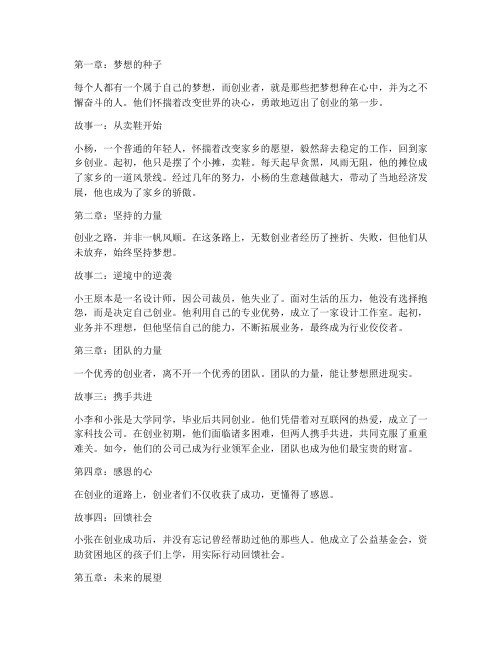 第一章：梦想的种子

每个人都有一个属于自己的梦想，而创业者，就是那些把梦想种在心中，并为之不懈奋斗的人。他们怀揣着改变世界的决心，勇敢地迈出了创业的第一步。

故事一：从卖鞋开始

小杨，一个普通的年轻人，怀揣着改变家乡的愿望，毅然辞去稳定的工作，回到家乡创业。起初，他只是摆了个小摊，卖鞋。每天起早贪黑，风雨无阻，他的摊位成了家乡的一道风景线。经过几年的努力，小杨的生意越做越大，带动了当地经济发展，他也成为了家乡的骄傲。

第二章：坚持的力量

创业之路，并非一帆风顺。在这条路上，无数创业者经历了挫折、失败，但他们从未放弃，始终坚持梦想。

故事二：逆境中的逆袭

小王原本是一名设计师，因公司裁员，他失业了。面对生活的压力，他没有选择抱怨，而是决定自己创业。他利用自己的专业优势，成立了一家设计工作室。起初，业务并不理想，但他坚信自己的能力，不断拓展业务，最终成为行业佼佼者。

第三章：团队的力量

一个优秀的创业者，离不开一个优秀的团队。团队的力量，能让梦想照进现实。

故事三：携手共进

小李和小张是大学同学，毕业后共同创业。他们凭借着对互联网的热爱，成立了一家科技公司。在创业初期，他们面临诸多困难，但两人携手共进，共同克服了重重难关。如今，他们的公司已成为行业领军企业，团队也成为他们最宝贵的财富。

第四章：感恩的心

在创业的道路上，创业者们不仅收获了成功，更懂得了感恩。

故事四：回馈社会

小张在创业成功后，并没有忘记曾经帮助过他的那些人。他成立了公益基金会，资助贫困地区的孩子们上学，用实际行动回馈社会。

第五章：未来的展望